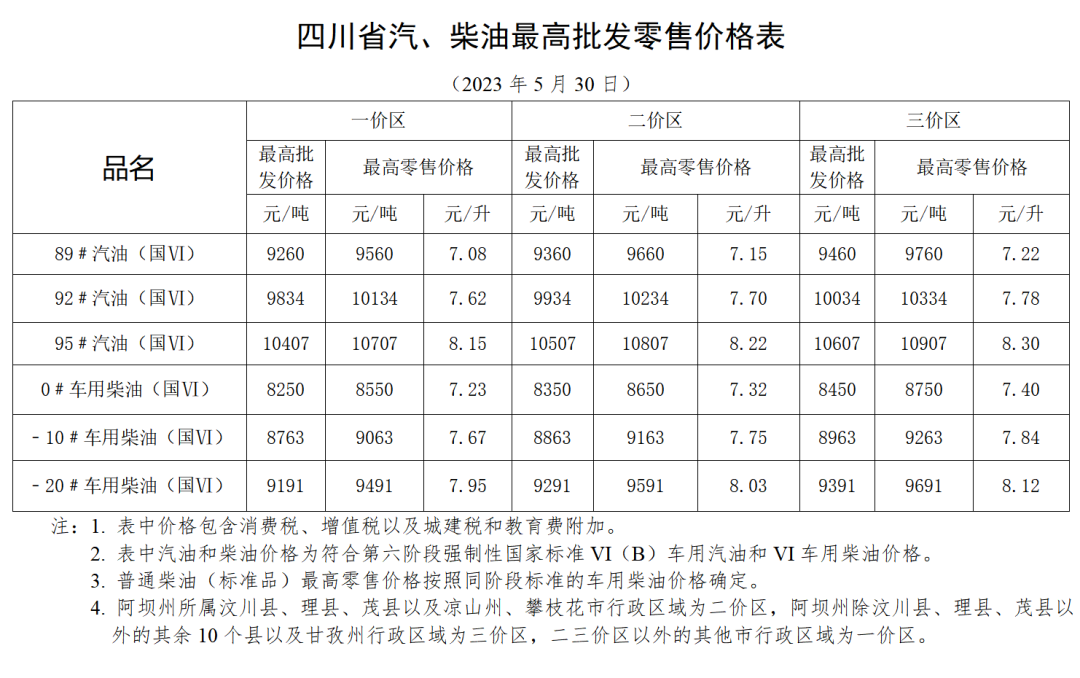 四川省汽、柴油最高批发零售价格表

（2023 年 5 月 30 日）

| 品名 | 一价区 |  |  | 二价区 |  |  | 三价区 |  |  |
|---|---|---|---|---|---|---|---|---|---|
|  | 最高批发价格 | 最高零售价格 |  | 最高批发价格 | 最高零售价格 |  | 最高批发价格 | 最高零售价格 |  |
|  | 元/吨 | 元/吨 | 元/升 | 元/吨 | 元/吨 | 元/升 | 元/吨 | 元/吨 | 元/升 |
| 89＃汽油（国Ⅵ） | 9260 | 9560 | 7.08 | 9360 | 9660 | 7.15 | 9460 | 9760 | 7.22 |
| 92＃汽油（国Ⅵ） | 9834 | 10134 | 7.62 | 9934 | 10234 | 7.70 | 10034 | 10334 | 7.78 |
| 95＃汽油（国Ⅵ） | 10407 | 10707 | 8.15 | 10507 | 10807 | 8.22 | 10607 | 10907 | 8.30 |
| 0＃车用柴油（国Ⅵ） | 8250 | 8550 | 7.23 | 8350 | 8650 | 7.32 | 8450 | 8750 | 7.40 |
| －10＃车用柴油（国Ⅵ） | 8763 | 9063 | 7.67 | 8863 | 9163 | 7.75 | 8963 | 9263 | 7.84 |
| －20＃车用柴油（国Ⅵ） | 9191 | 9491 | 7.95 | 9291 | 9591 | 8.03 | 9391 | 9691 | 8.12 |

注：1. 表中价格包含消费税、增值税以及城建税和教育费附加。
2. 表中汽油和柴油价格为符合第六阶段强制性国家标准 VI（B）车用汽油和 VI 车用柴油价格。
3. 普通柴油（标准品）最高零售价格按照同阶段标准的车用柴油价格确定。
4. 阿坝州所属汶川县、理县、茂县以及凉山州、攀枝花市行政区域为二价区，阿坝州除汶川县、理县、茂县以外的其余 10 个县以及甘孜州行政区域为三价区，二三价区以外的其他市行政区域为一价区。